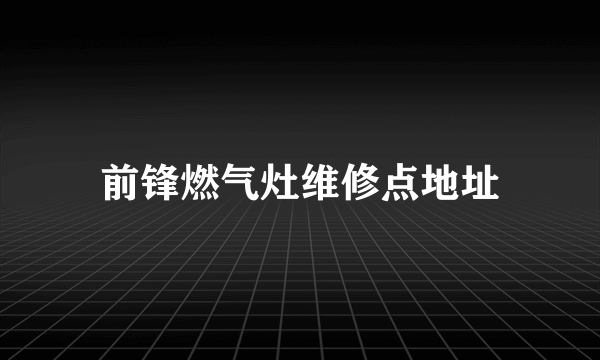 前锋燃气灶维修点地址